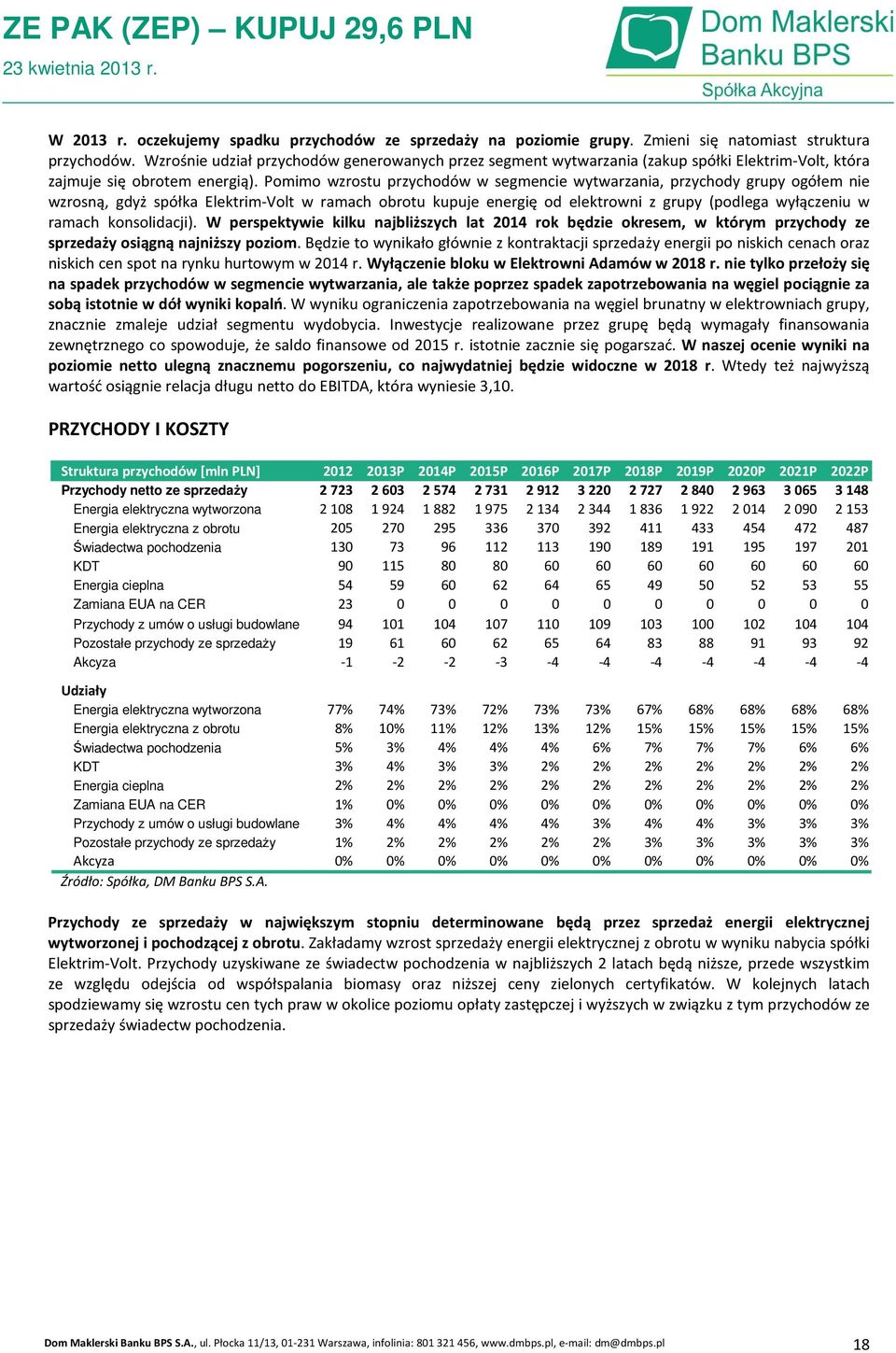 ZE PAK (ZEP) – KUPUJ 29,6 PLN
23 kwietnia 2013 r.

Dom Maklerski Banku BPS
Spółka Akcyjna

W 2013 r. oczekujemy spadku przychodów ze sprzedaży na poziomie grupy. Zmieni się natomiast struktura przychodów. Wzrośnie udział przychodów generowanych przez segment wytwarzania (zakup spółki Elektrim-Volt, która zajmuje się obrotem energią). Pomimo wzrostu przychodów w segmencie wytwarzania, przychody grupy ogółem nie wzrosną, gdyż spółka Elektrim-Volt w ramach obrotu kupuje energię od elektrowni z grupy (podlega wyłączeniu w ramach konsolidacji). W perspektywie kilku najbliższych lat 2014 rok będzie okresem, w którym przychody ze sprzedaży osiągną najniższy poziom. Będzie to wynikało głównie z kontraktacji sprzedaży energii po niskich cenach oraz niskich cen spot na rynku hurtowym w 2014 r. Wyłączenie bloku w Elektrowni Adamów w 2018 r. nie tylko przełoży się na spadek przychodów w segmencie wytwarzania, ale także poprzez spadek zapotrzebowania na węgiel pociągnie za sobą istotnie w dół wyniki kopalń. W wyniku ograniczenia zapotrzebowania na węgiel brunatny w elektrowniach grupy, znacznie zmaleje udział segmentu wydobycia. Inwestycje realizowane przez grupę będą wymagały finansowania zewnętrznego co spowoduje, że saldo finansowe od 2015 r. istotnie zacznie się pogarszać. W naszej ocenie wyniki na poziomie netto ulegną znacznemu pogorszeniu, co najwydatniej będzie widoczne w 2018 r. Wtedy też najwyższą wartość osiągnie relacja długu netto do EBITDA, która wyniesie 3,10.

PRZYCHODY I KOSZTY

| Struktura przychodów [mln PLN] | 2012 | 2013P | 2014P | 2015P | 2016P | 2017P | 2018P | 2019P | 2020P | 2021P | 2022P |
|---|---|---|---|---|---|---|---|---|---|---|---|
| Przychody netto ze sprzedaży | 2 723 | 2 603 | 2 574 | 2 731 | 2 912 | 3 220 | 2 727 | 2 840 | 2 963 | 3 065 | 3 148 |
| Energia elektryczna wytworzona | 2 108 | 1 924 | 1 882 | 1 975 | 2 134 | 2 344 | 1 836 | 1 922 | 2 014 | 2 090 | 2 153 |
| Energia elektryczna z obrotu | 205 | 270 | 295 | 336 | 370 | 392 | 411 | 433 | 454 | 472 | 487 |
| Świadectwa pochodzenia | 130 | 73 | 96 | 112 | 113 | 190 | 189 | 191 | 195 | 197 | 201 |
| KDT | 90 | 115 | 80 | 80 | 60 | 60 | 60 | 60 | 60 | 60 | 60 |
| Energia cieplna | 54 | 59 | 60 | 62 | 64 | 65 | 49 | 50 | 52 | 53 | 55 |
| Zamiana EUA na CER | 23 | 0 | 0 | 0 | 0 | 0 | 0 | 0 | 0 | 0 | 0 |
| Przychody z umów o usługi budowlane | 94 | 101 | 104 | 107 | 110 | 109 | 103 | 100 | 102 | 104 | 104 |
| Pozostałe przychody ze sprzedaży | 19 | 61 | 60 | 62 | 65 | 64 | 83 | 88 | 91 | 93 | 92 |
| Akcyza | -1 | -2 | -2 | -3 | -4 | -4 | -4 | -4 | -4 | -4 | -4 |
| Udziały | | | | | | | | | | | |
| Energia elektryczna wytworzona | 77% | 74% | 73% | 72% | 73% | 73% | 67% | 68% | 68% | 68% | 68% |
| Energia elektryczna z obrotu | 8% | 10% | 11% | 12% | 13% | 12% | 15% | 15% | 15% | 15% | 15% |
| Świadectwa pochodzenia | 5% | 3% | 4% | 4% | 4% | 6% | 7% | 7% | 7% | 6% | 6% |
| KDT | 3% | 4% | 3% | 3% | 2% | 2% | 2% | 2% | 2% | 2% | 2% |
| Energia cieplna | 2% | 2% | 2% | 2% | 2% | 2% | 2% | 2% | 2% | 2% | 2% |
| Zamiana EUA na CER | 1% | 0% | 0% | 0% | 0% | 0% | 0% | 0% | 0% | 0% | 0% |
| Przychody z umów o usługi budowlane | 3% | 4% | 4% | 4% | 4% | 3% | 4% | 4% | 3% | 3% | 3% |
| Pozostałe przychody ze sprzedaży | 1% | 2% | 2% | 2% | 2% | 2% | 3% | 3% | 3% | 3% | 3% |
| Akcyza | 0% | 0% | 0% | 0% | 0% | 0% | 0% | 0% | 0% | 0% | 0% |

Źródło: Spółka, DM Banku BPS S.A.

Przychody ze sprzedaży w największym stopniu determinowane będą przez sprzedaż energii elektrycznej wytworzonej i pochodzącej z obrotu. Zakładamy wzrost sprzedaży energii elektrycznej z obrotu w wyniku nabycia spółki Elektrim-Volt. Przychody uzyskiwane ze świadectw pochodzenia w najbliższych 2 latach będą niższe, przede wszystkim ze względu odejścia od współspalania biomasy oraz niższej ceny zielonych certyfikatów. W kolejnych latach spodziewamy się wzrostu cen tych praw w okolice poziomu opłaty zastępczej i wyższych w związku z tym przychodów ze sprzedaży świadectw pochodzenia.

Dom Maklerski Banku BPS S.A., ul. Płocka 11/13, 01-231 Warszawa, infolinia: 801 321 456, www.dmbps.pl, e-mail: dm@dmbps.pl 18